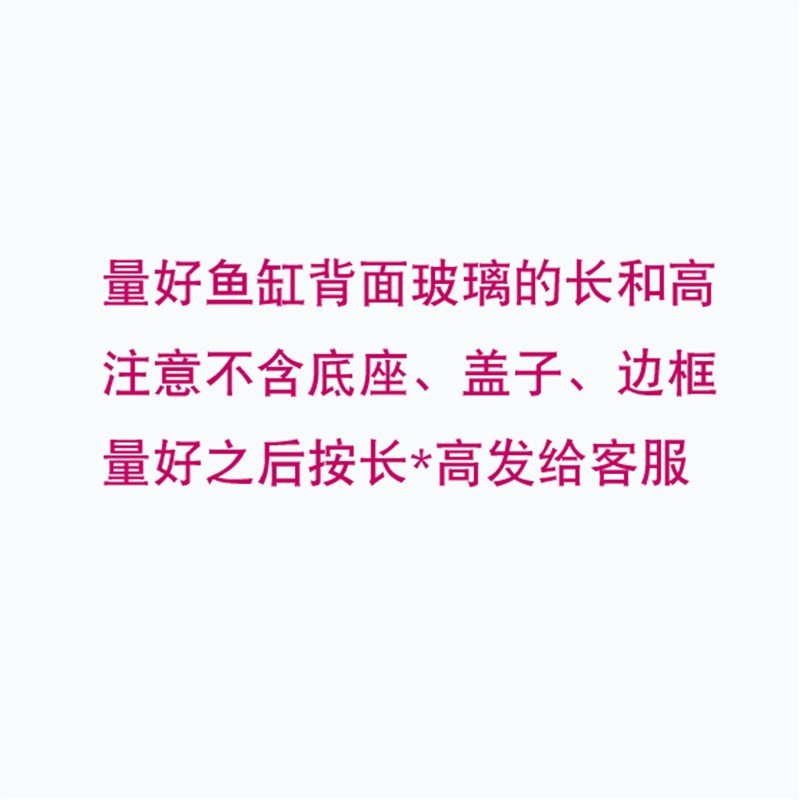 量好鱼缸背面玻璃的长和高
注意不含底座、盖子、边框
量好之后按长*高发给客服